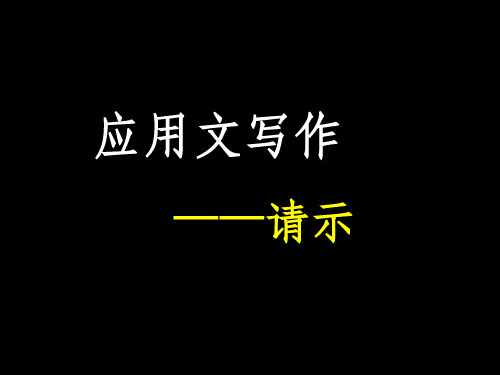 应用文写作

——请示